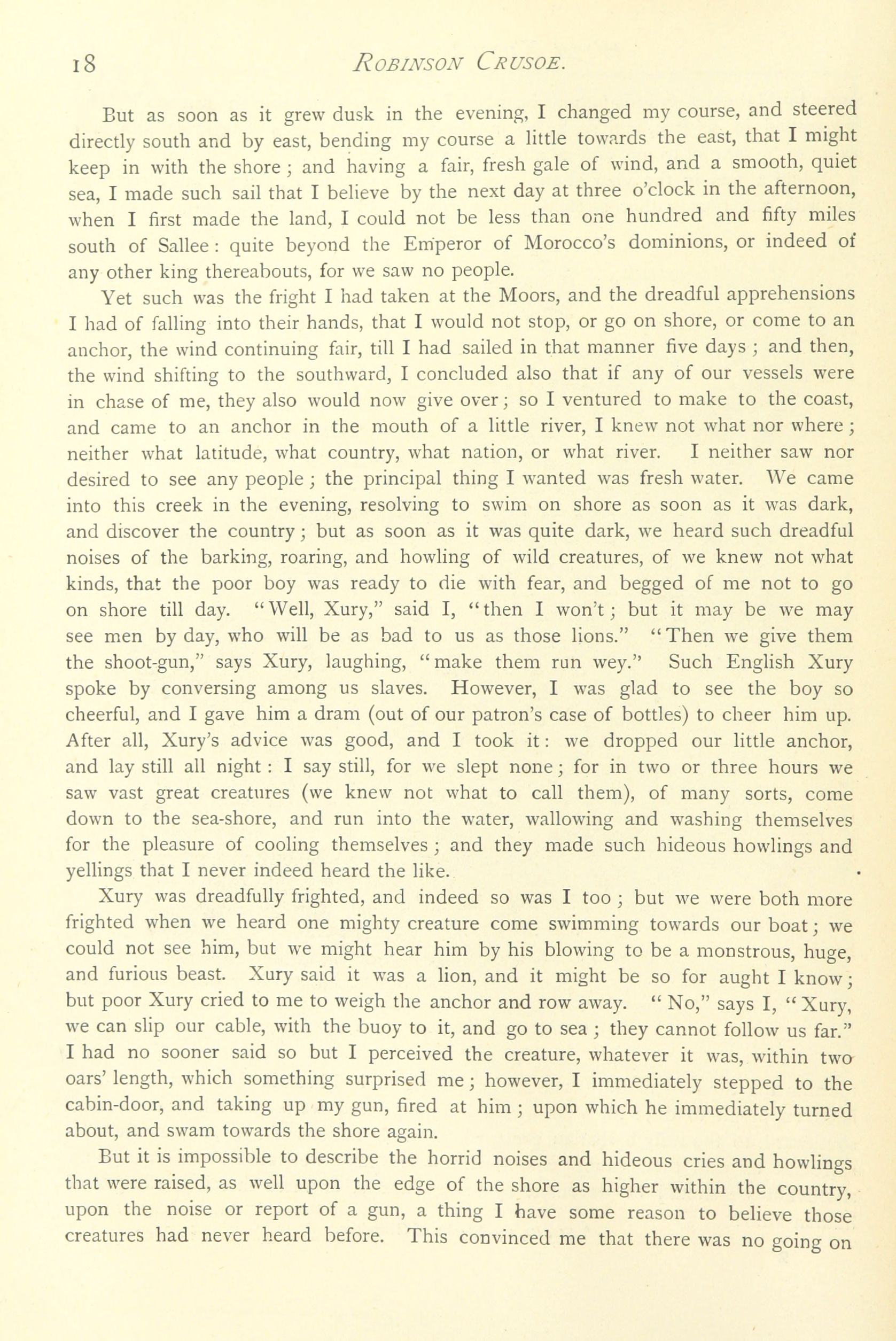 18 ROBINSON CRUSOE.

But as soon as it grew dusk in the evening, I changed my course, and steered directly south and by east, bending my course a little towards the east, that I might keep in with the shore; and having a fair, fresh gale of wind, and a smooth, quiet sea, I made such sail that I believe by the next day at three o'clock in the afternoon, when I first made the land, I could not be less than one hundred and fifty miles south of Sallee: quite beyond the Emperor of Morocco's dominions, or indeed of any other king thereabouts, for we saw no people.

Yet such was the fright I had taken at the Moors, and the dreadful apprehensions I had of falling into their hands, that I would not stop, or go on shore, or come to an anchor, the wind continuing fair, till I had sailed in that manner five days; and then, the wind shifting to the southward, I concluded also that if any of our vessels were in chase of me, they also would now give over; so I ventured to make to the coast, and came to an anchor in the mouth of a little river, I knew not what nor where; neither what latitude, what country, what nation, or what river. I neither saw nor desired to see any people; the principal thing I wanted was fresh water. We came into this creek in the evening, resolving to swim on shore as soon as it was dark, and discover the country; but as soon as it was quite dark, we heard such dreadful noises of the barking, roaring, and howling of wild creatures, of we knew not what kinds, that the poor boy was ready to die with fear, and begged of me not to go on shore till day. "Well, Xury," said I, "then I won't; but it may be we may see men by day, who will be as bad to us as those lions." "Then we give them the shoot-gun," says Xury, laughing, "make them run wey." Such English Xury spoke by conversing among us slaves. However, I was glad to see the boy so cheerful, and I gave him a dram (out of our patron's case of bottles) to cheer him up. After all, Xury's advice was good, and I took it: we dropped our little anchor, and lay still all night: I say still, for we slept none; for in two or three hours we saw vast great creatures (we knew not what to call them), of many sorts, come down to the sea-shore, and run into the water, wallowing and washing themselves for the pleasure of cooling themselves; and they made such hideous howlings and yellings that I never indeed heard the like.

Xury was dreadfully frighted, and indeed so was I too; but we were both more frighted when we heard one mighty creature come swimming towards our boat; we could not see him, but we might hear him by his blowing to be a monstrous, huge, and furious beast. Xury said it was a lion, and it might be so for aught I know; but poor Xury cried to me to weigh the anchor and row away. "No," says I, "Xury, we can slip our cable, with the buoy to it, and go to sea; they cannot follow us far." I had no sooner said so but I perceived the creature, whatever it was, within two oars' length, which something surprised me; however, I immediately stepped to the cabin-door, and taking up my gun, fired at him; upon which he immediately turned about, and swam towards the shore again.

But it is impossible to describe the horrid noises and hideous cries and howlings that were raised, as well upon the edge of the shore as higher within the country, upon the noise or report of a gun, a thing I have some reason to believe those creatures had never heard before. This convinced me that there was no going on